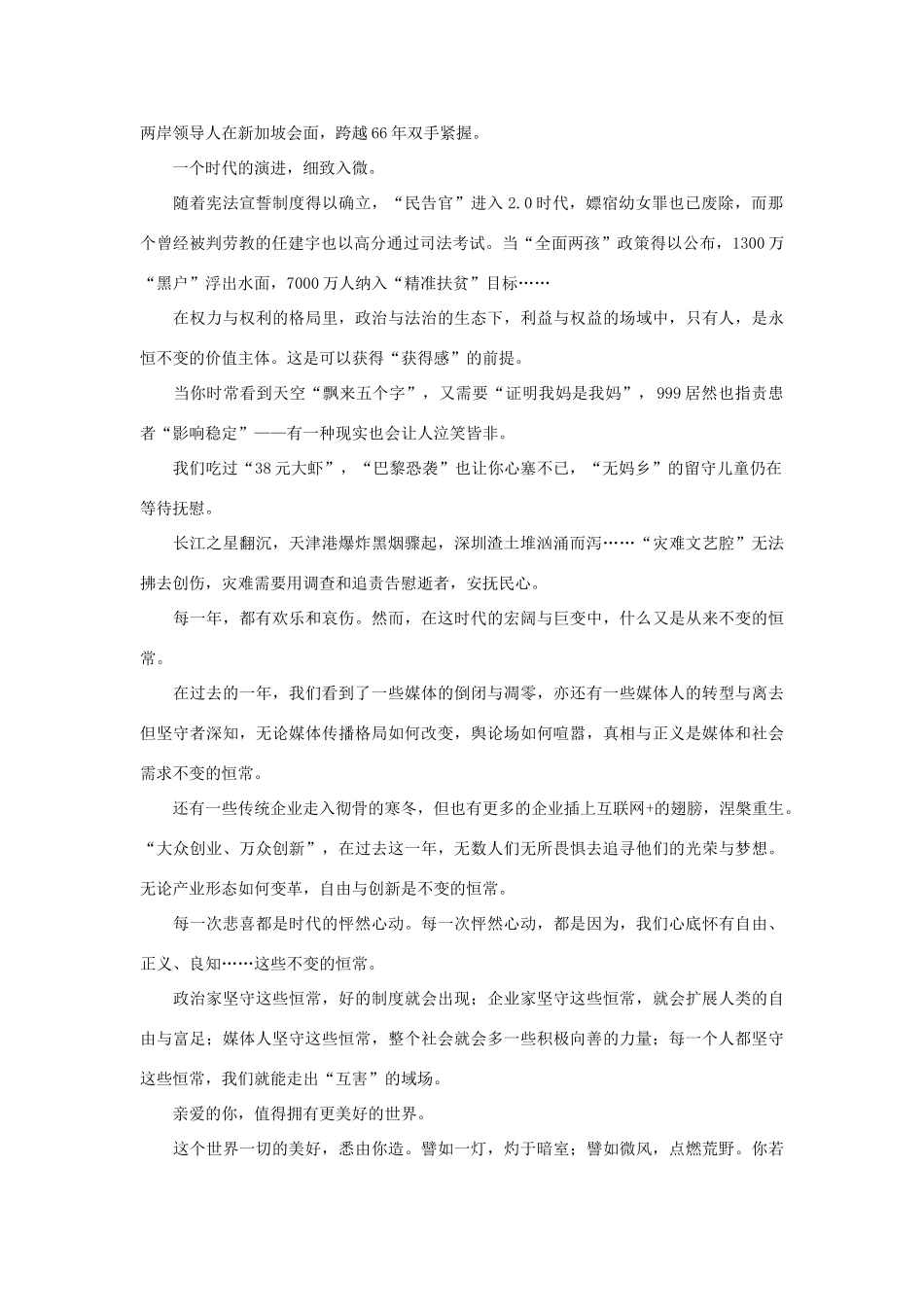 两岸领导人在新加坡会面，跨越66年双手紧握。

一个时代的演进，细致入微。

随着宪法宣誓制度得以确立，“民告官”进入2.0时代，嫖宿幼女罪也已废除，而那个曾经被判劳教的任建宇也以高分通过司法考试。当“全面两孩”政策得以公布，1300万“黑户”浮出水面，7000万人纳入“精准扶贫”目标……

在权力与权利的格局里，政治与法治的生态下，利益与权益的场域中，只有人，是永恒不变的价值主体。这是可以获得“获得感”的前提。

当你时常看到天空“飘来五个字”，又需要“证明我妈是我妈”，999居然也指责患者“影响稳定”——有一种现实也会让人泣笑皆非。

我们吃过“38元大虾”，“巴黎恐袭”也让你心塞不已，“无妈乡”的留守儿童仍在等待抚慰。

长江之星翻沉，天津港爆炸黑烟骤起，深圳渣土堆汹涌而泻……“灾难文艺腔”无法拂去创伤，灾难需要用调查和追责告慰逝者，安抚民心。

每一年，都有欢乐和哀伤。然而，在这时代的宏阔与巨变中，什么又是从来不变的恒常。

在过去的一年，我们看到了一些媒体的倒闭与凋零，亦还有一些媒体人的转型与离去但坚守者深知，无论媒体传播格局如何改变，舆论场如何喧嚣，真相与正义是媒体和社会需求不变的恒常。

还有一些传统企业走入彻骨的寒冬，但也有更多的企业插上互联网+的翅膀，涅槃重生。“大众创业、万众创新”，在过去这一年，无数人们无所畏惧去追寻他们的光荣与梦想。无论产业形态如何变革，自由与创新是不变的恒常。

每一次悲喜都是时代的怦然心动。每一次怦然心动，都是因为，我们心底怀有自由、正义、良知……这些不变的恒常。

政治家坚守这些恒常，好的制度就会出现；企业家坚守这些恒常，就会扩展人类的自由与富足；媒体人坚守这些恒常，整个社会就会多一些积极向善的力量；每一个人都坚守这些恒常，我们就能走出“互害”的域场。

亲爱的你，值得拥有更美好的世界。

这个世界一切的美好，悉由你造。譬如一灯，灼于暗室；譬如微风，点燃荒野。你若